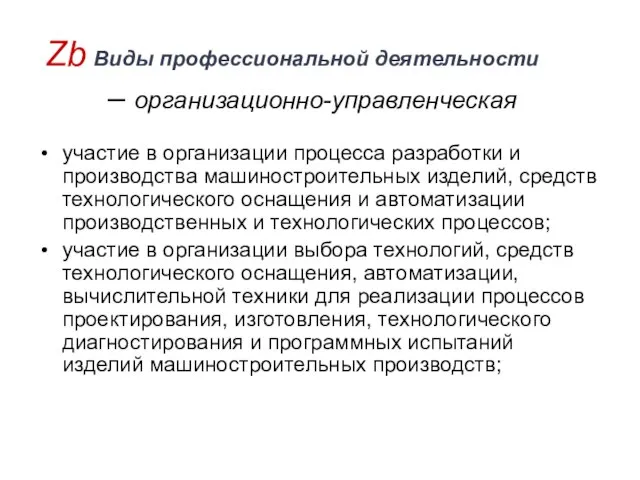 Zb Виды профессиональной деятельности

– организационно-управленческая

• участие в организации процесса разработки и производства машиностроительных изделий, средств технологического оснащения и автоматизации производственных и технологических процессов;
• участие в организации выбора технологий, средств технологического оснащения, автоматизации, вычислительной техники для реализации процессов проектирования, изготовления, технологического диагностирования и программных испытаний изделий машиностроительных производств;